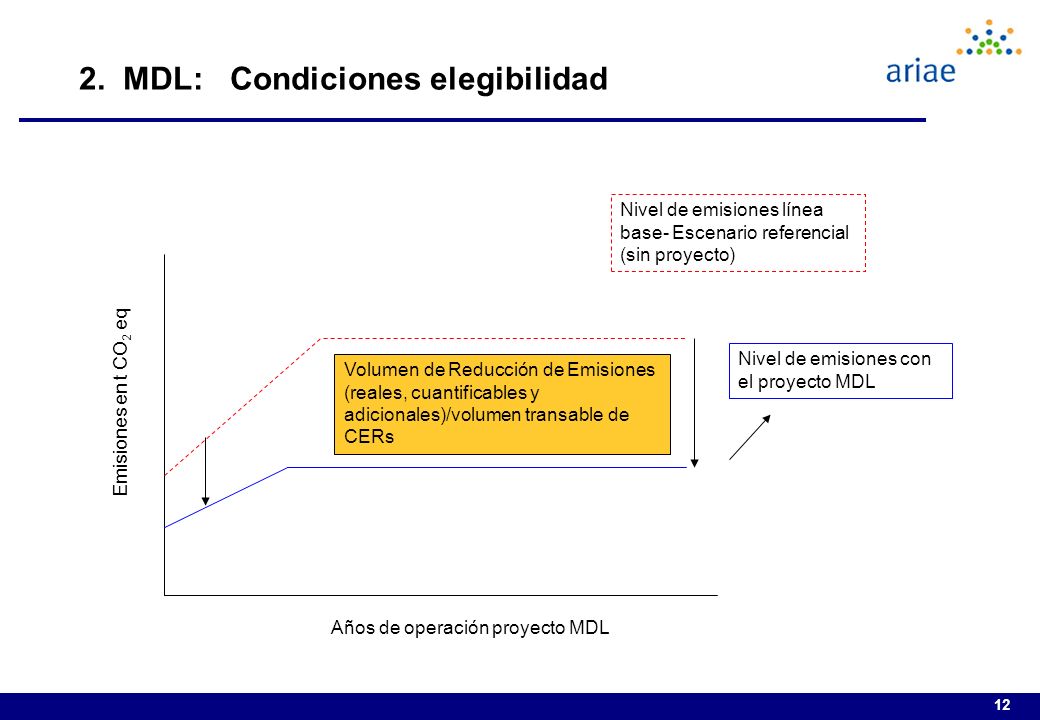 2. MDL: Condiciones elegibilidad

ariae

Nivel de emisiones línea base- Escenario referencial (sin proyecto)

Emisiones en t $CO_2$ eq

Volumen de Reducción de Emisiones (reales, cuantificables y adicionales)/volumen transable de CERs

Nivel de emisiones con el proyecto MDL

Años de operación proyecto MDL

12